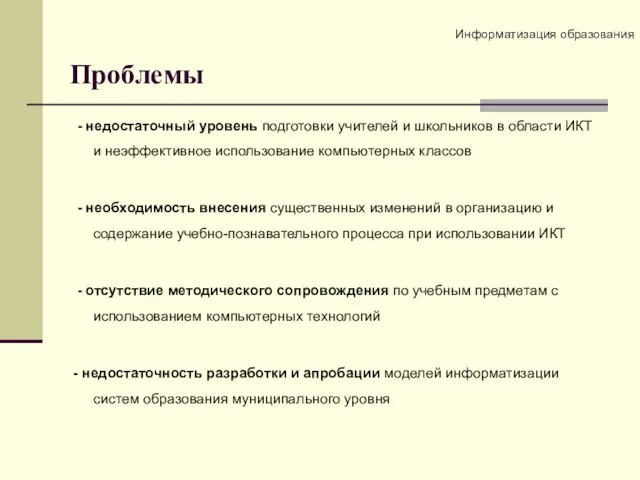 Информатизация образования

Проблемы

- недостаточный уровень подготовки учителей и школьников в области ИКТ и неэффективное использование компьютерных классов

- необходимость внесения существенных изменений в организацию и содержание учебно-познавательного процесса при использовании ИКТ

- отсутствие методического сопровождения по учебным предметам с использованием компьютерных технологий

- недостаточность разработки и апробации моделей информатизации систем образования муниципального уровня